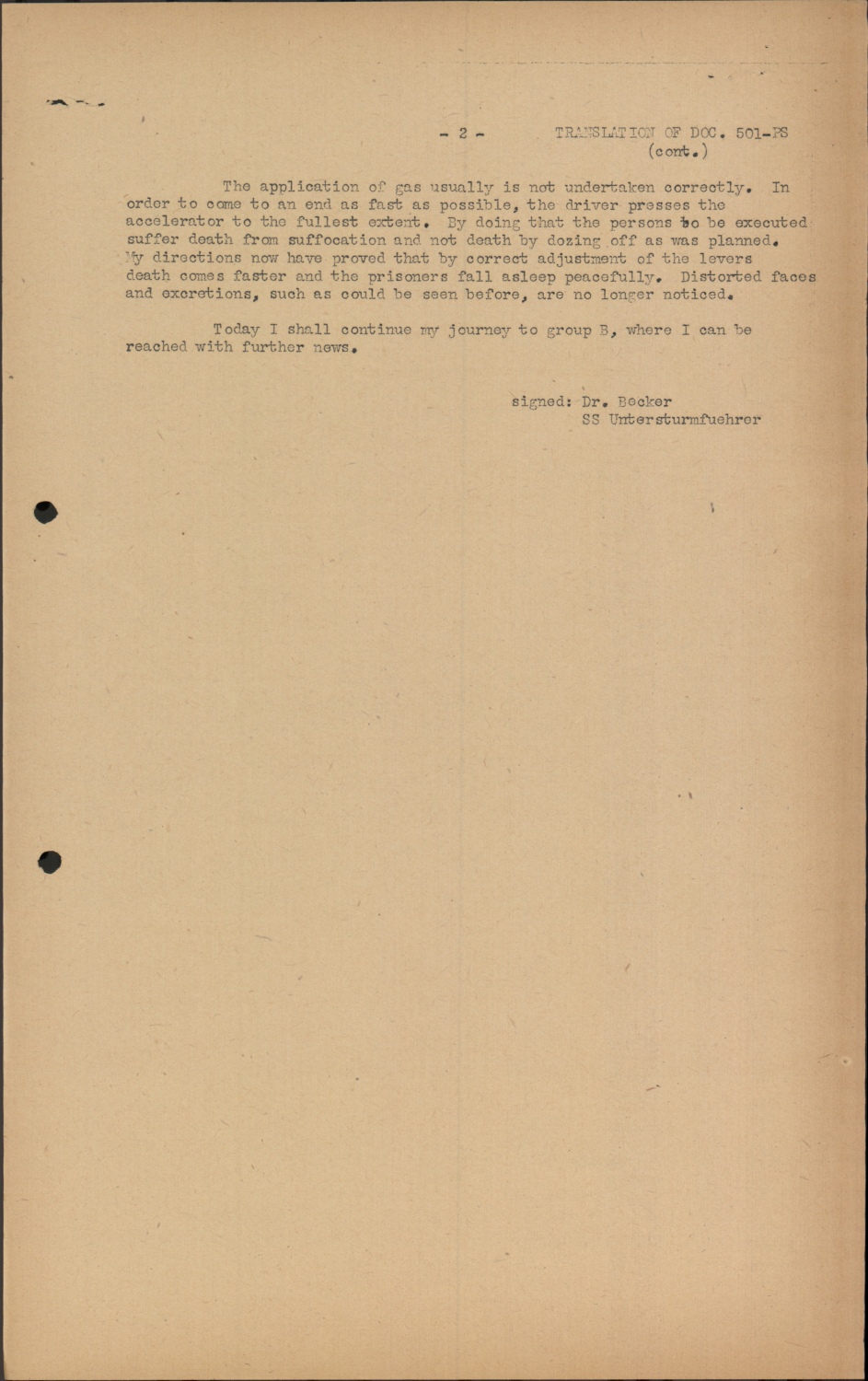 - 2 - TRANSLATION OF DOC. 501-PS (cont.)

The application of gas usually is not undertaken correctly. In order to come to an end as fast as possible, the driver presses the accelerator to the fullest extent. By doing that the persons to be executed suffer death from suffocation and not death by dozing off as was planned. My directions now have proved that by correct adjustment of the levers death comes faster and the prisoners fall asleep peacefully. Distorted faces and excretions, such as could be seen before, are no longer noticed.

Today I shall continue my journey to group B, where I can be reached with further news.

signed: Dr. Becker
SS Untersturmfuehrer